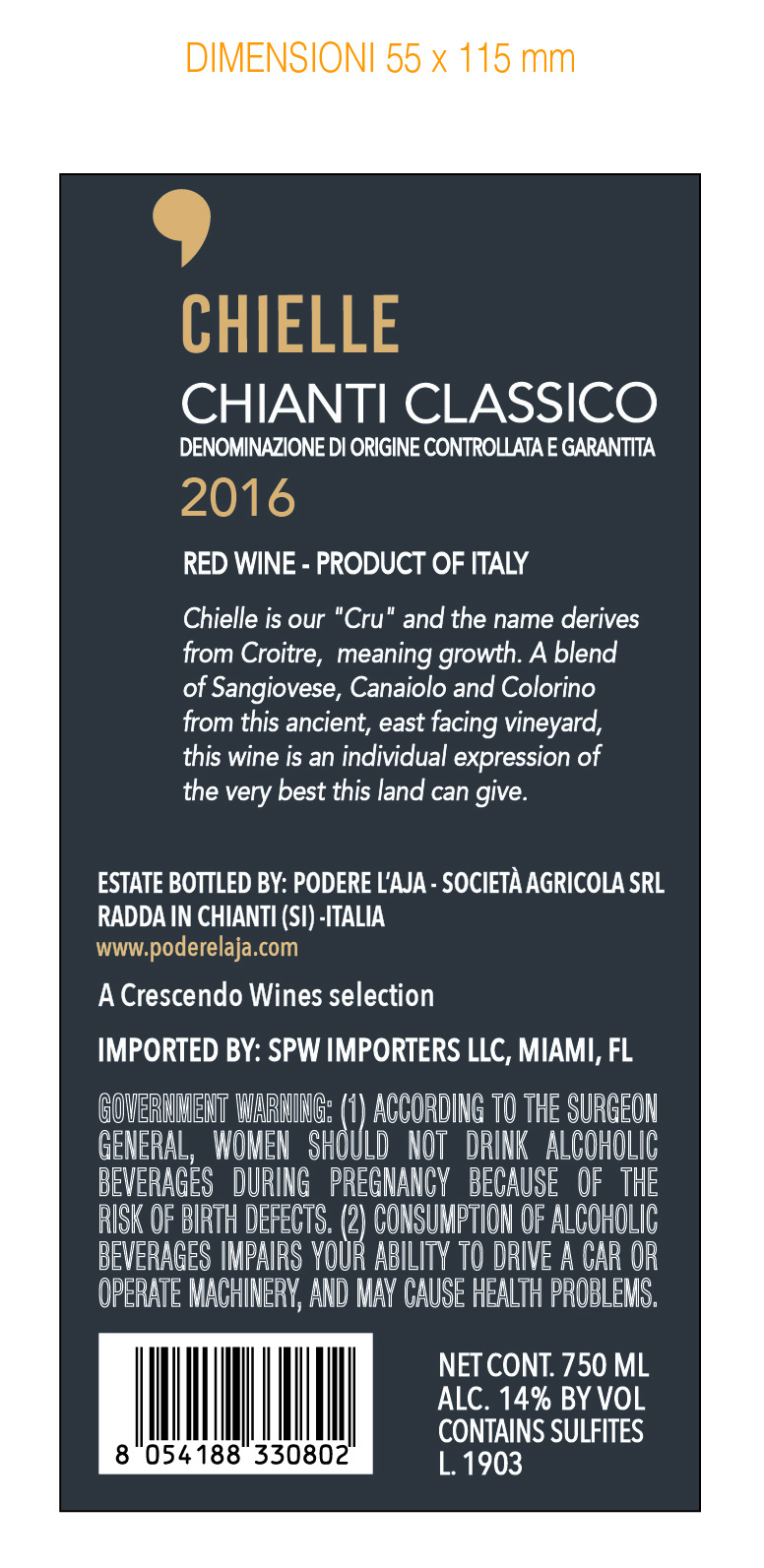 DIMENSIONI 55 x 115 mm

CHIELLE

CHIANTI CLASSICO

DENOMINAZIONE DI ORIGINE CONTROLLATA E GARANTITA

2016

RED WINE - PRODUCT OF ITALY

Chielle is our "Cru" and the name derives from Croitre, meaning growth. A blend of Sangiovese, Canaiolo and Colorino from this ancient, east facing vineyard, this wine is an individual expression of the very best this land can give.

ESTATE BOTTLED BY: PODERE L'AJA - SOCIETÀ AGRICOLA SRL
RADDA IN CHIANTI (SI) -ITALIA
www.poderelaja.com

A Crescendo Wines selection

IMPORTED BY: SPW IMPORTERS LLC, MIAMI, FL

GOVERNMENT WARNING: (1) ACCORDING TO THE SURGEON GENERAL, WOMEN SHOULD NOT DRINK ALCOHOLIC BEVERAGES DURING PREGNANCY BECAUSE OF THE RISK OF BIRTH DEFECTS. (2) CONSUMPTION OF ALCOHOLIC BEVERAGES IMPAIRS YOUR ABILITY TO DRIVE A CAR OR OPERATE MACHINERY, AND MAY CAUSE HEALTH PROBLEMS.

8 054188 330802

NET CONT. 750 ML
ALC. 14% BY VOL
CONTAINS SULFITES
L. 1903